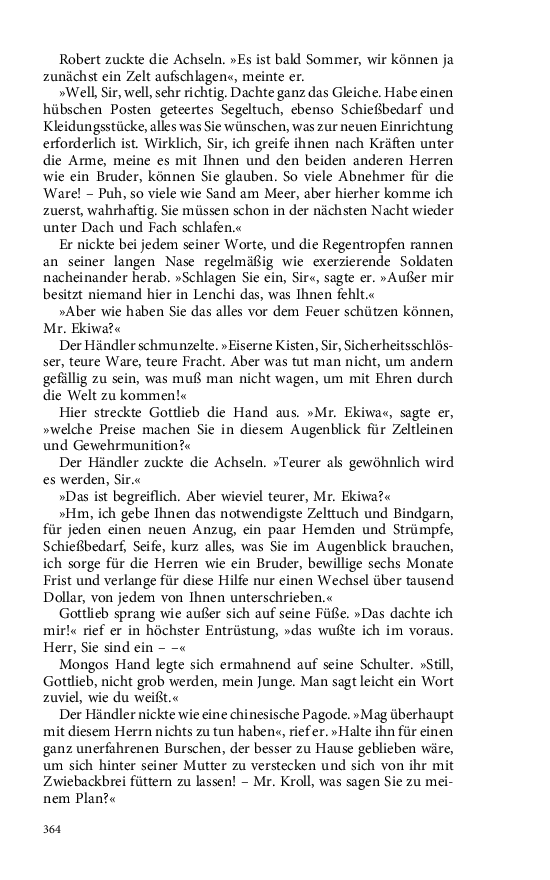 Robert zuckte die Achseln. »Es ist bald Sommer, wir können ja zunächst ein Zelt aufschlagen«, meinte er.

»Well, Sir, well, sehr richtig. Dachte ganz das Gleiche. Habe einen hübschen Posten geteertes Segeltuch, ebenso Schießbedarf und Kleidungsstücke, alles was Sie wünschen, was zur neuen Einrichtung erforderlich ist. Wirklich, Sir, ich greife ihnen nach Kräften unter die Arme, meine es mit Ihnen und den beiden anderen Herren wie ein Bruder, können Sie glauben. So viele Abnehmer für die Ware! – Puh, so viele wie Sand am Meer, aber hierher komme ich zuerst, wahrhaftig. Sie müssen schon in der nächsten Nacht wieder unter Dach und Fach schlafen.«

Er nickte bei jedem seiner Worte, und die Regentropfen rannen an seiner langen Nase regelmäßig wie exerzierende Soldaten nacheinander herab. »Schlagen Sie ein, Sir«, sagte er. »Außer mir besitzt niemand hier in Lenchi das, was Ihnen fehlt.«

»Aber wie haben Sie das alles vor dem Feuer schützen können, Mr. Ekiwa?«

Der Händler schmunzelte. »Eiserne Kisten, Sir, Sicherheitsschlösser, teure Ware, teure Fracht. Aber was tut man nicht, um andern gefällig zu sein, was muß man nicht wagen, um mit Ehren durch die Welt zu kommen!«

Hier streckte Gottlieb die Hand aus. »Mr. Ekiwa«, sagte er, »welche Preise machen Sie in diesem Augenblick für Zeltleinen und Gewehrmunition?«

Der Händler zuckte die Achseln. »Teurer als gewöhnlich wird es werden, Sir.«

»Das ist begreiflich. Aber wieviel teurer, Mr. Ekiwa?«

»Hm, ich gebe Ihnen das notwendigste Zelttuch und Bindgarn, für jeden einen neuen Anzug, ein paar Hemden und Strümpfe, Schießbedarf, Seife, kurz alles, was Sie im Augenblick brauchen, ich sorge für die Herren wie ein Bruder, bewillige sechs Monate Frist und verlange für diese Hilfe nur einen Wechsel über tausend Dollar, von jedem von Ihnen unterschrieben.«

Gottlieb sprang wie außer sich auf seine Füße. »Das dachte ich mir!« rief er in höchster Entrüstung, »das wußte ich im voraus. Herr, Sie sind ein – –«

Mongos Hand legte sich ermahnend auf seine Schulter. »Still, Gottlieb, nicht grob werden, mein Junge. Man sagt leicht ein Wort zuviel, wie du weißt.«

Der Händler nickte wie eine chinesische Pagode. »Mag überhaupt mit diesem Herrn nichts zu tun haben«, rief er. »Halte ihn für einen ganz unerfahrenen Burschen, der besser zu Hause geblieben wäre, um sich hinter seiner Mutter zu verstecken und sich von ihr mit Zwiebackbrei füttern zu lassen! – Mr. Kroll, was sagen Sie zu meinem Plan?«

364